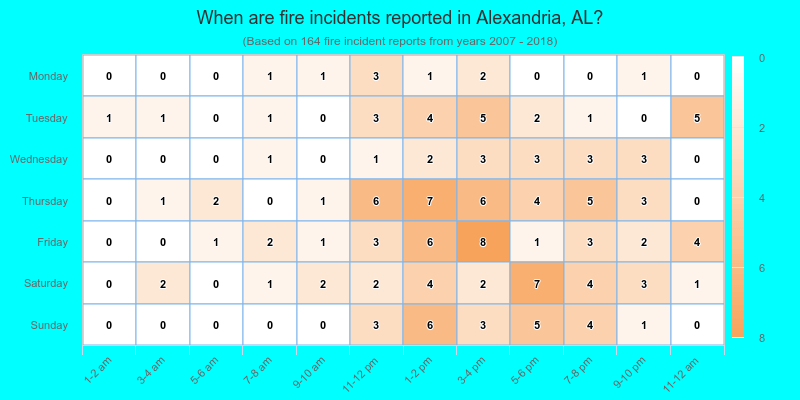 When are fire incidents reported in Alexandria, AL?

(Based on 164 fire incident reports from years 2007 - 2018)

| | 1-2 am | 3-4 am | 5-6 am | 7-8 am | 9-10 am | 11-12 pm | 1-2 pm | 3-4 pm | 5-6 pm | 7-8 pm | 9-10 pm | 11-12 am |
|---|---|---|---|---|---|---|---|---|---|---|---|---|
| Monday | 0 | 0 | 0 | 1 | 1 | 3 | 1 | 2 | 0 | 0 | 1 | 0 |
| Tuesday | 1 | 1 | 0 | 1 | 0 | 3 | 4 | 5 | 2 | 1 | 0 | 5 |
| Wednesday | 0 | 0 | 0 | 1 | 0 | 1 | 2 | 3 | 3 | 3 | 3 | 0 |
| Thursday | 0 | 1 | 2 | 0 | 1 | 6 | 7 | 6 | 4 | 5 | 3 | 0 |
| Friday | 0 | 0 | 1 | 2 | 1 | 3 | 6 | 8 | 1 | 3 | 2 | 4 |
| Saturday | 0 | 2 | 0 | 1 | 2 | 2 | 4 | 2 | 7 | 4 | 3 | 1 |
| Sunday | 0 | 0 | 0 | 0 | 0 | 3 | 6 | 3 | 5 | 4 | 1 | 0 |

0
2
4
6
8